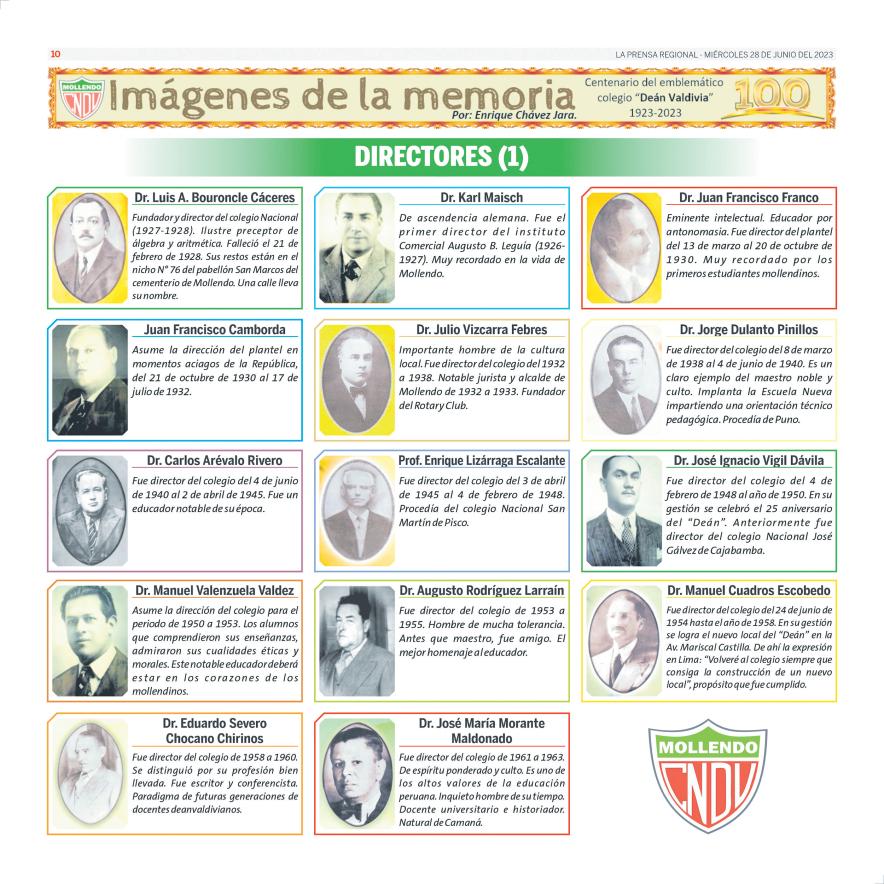 10

LA PRENSA REGIONAL - MIÉRCOLES 28 DE JUNIO DEL 2023

MOLLENDO CNDV

Imágenes de la memoria

Por: Enrique Chávez Jara.

Centenario del emblemático colegio "Deán Valdivia" 1923-2023

100

DIRECTORES (1)

Dr. Luis A. Bouroncle Cáceres

Fundador y director del colegio Nacional (1927-1928). Ilustre preceptor de álgebra y aritmética. Falleció el 21 de febrero de 1928. Sus restos están en el nicho N° 76 del pabellón San Marcos del cementerio de Mollendo. Una calle lleva su nombre.

Dr. Karl Maisch

De ascendencia alemana. Fue el primer director del instituto Comercial Augusto B. Leguía (1926-1927). Muy recordado en la vida de Mollendo.

Dr. Juan Francisco Franco

Eminente intelectual. Educador por antonomasia. Fue director del plantel del 13 de marzo al 20 de octubre de 1930. Muy recordado por los primeros estudiantes mollendinos.

Juan Francisco Camborda

Asume la dirección del plantel en momentos aciagos de la República, del 21 de octubre de 1930 al 17 de julio de 1932.

Dr. Julio Vizcarra Febres

Importante hombre de la cultura local. Fue director del colegio del 1932 a 1938. Notable jurista y alcalde de Mollendo de 1932 a 1933. Fundador del Rotary Club.

Dr. Jorge Dulanto Pinillos

Fue director del colegio del 8 de marzo de 1938 al 4 de junio de 1940. Es un claro ejemplo del maestro noble y culto. Implanta la Escuela Nueva impartiendo una orientación técnico pedagógica. Procedía de Puno.

Dr. Carlos Arévalo Rivero

Fue director del colegio del 4 de junio de 1940 al 2 de abril de 1945. Fue un educador notable de su época.

Prof. Enrique Lizárraga Escalante

Fue director del colegio del 3 de abril de 1945 al 4 de febrero de 1948. Procedía del colegio Nacional San Martín de Pisco.

Dr. José Ignacio Vigil Dávila

Fue director del colegio del 4 de febrero de 1948 al año de 1950. En su gestión se celebró el 25 aniversario del "Deán". Anteriormente fue director del colegio Nacional José Gálvez de Cajabamba.

Dr. Manuel Valenzuela Valdez

Asume la dirección del colegio para el periodo de 1950 a 1953. Los alumnos que comprendieron sus enseñanzas, admiraron sus cualidades éticas y morales. Este notable educador deberá estar en los corazones de los mollendinos.

Dr. Augusto Rodríguez Larraín

Fue director del colegio de 1953 a 1955. Hombre de mucha tolerancia. Antes que maestro, fue amigo. El mejor homenaje al educador.

Dr. Manuel Cuadros Escobedo

Fue director del colegio del 24 de junio de 1954 hasta el año de 1958. En su gestión se logra el nuevo local del "Deán" en la Av. Mariscal Castilla. De ahí la expresión en Lima: "Volveré al colegio siempre que consiga la construcción de un nuevo local", propósito que fue cumplido.

Dr. Eduardo Severo Chocano Chirinos

Fue director del colegio de 1958 a 1960. Se distinguió por su profesión bien llevada. Fue escritor y conferencista. Paradigma de futuras generaciones de docentes deanvaldivianos.

Dr. José María Morante Maldonado

Fue director del colegio de 1961 a 1963. De espíritu ponderado y culto. Es uno de los altos valores de la educación peruana. Inquieto hombre de su tiempo. Docente universitario e historiador. Natural de Camaná.

MOLLENDO CNDV